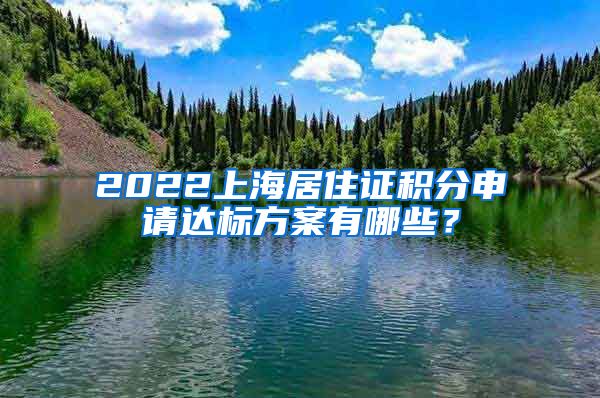 2022上海居住证积分申请达标方案有哪些？